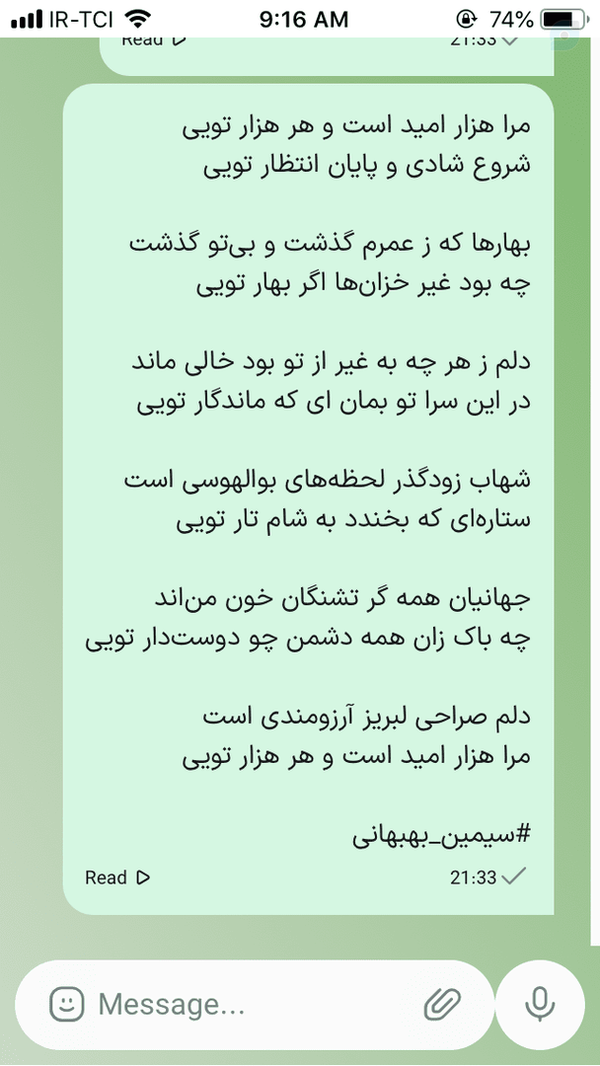 IR-TCI 9:16 AM 74%

Read 21:33

مرا هزار امید است و هر هزار تویی
شروع شادی و پایان انتظار تویی

بهارها که ز عمرم گذشت و بی‌تو گذشت
چه بود غیر خزان‌ها اگر بهار تویی

دلم ز هر چه به غیر از تو بود خالی ماند
در این سرا تو بمان ای که ماندگار تویی

شهاب زودگذر لحظه‌های بوالهوسی است
ستاره‌ای که بخندد به شام تار تویی

جهانیان همه گر تشنگان خون من‌اند
چه باک زان همه دشمن چو دوست‌دار تویی

دلم صراحی لبریز آرزومندی است
مرا هزار امید است و هر هزار تویی

#سیمین_بهبهانی

Read 21:33

Message...